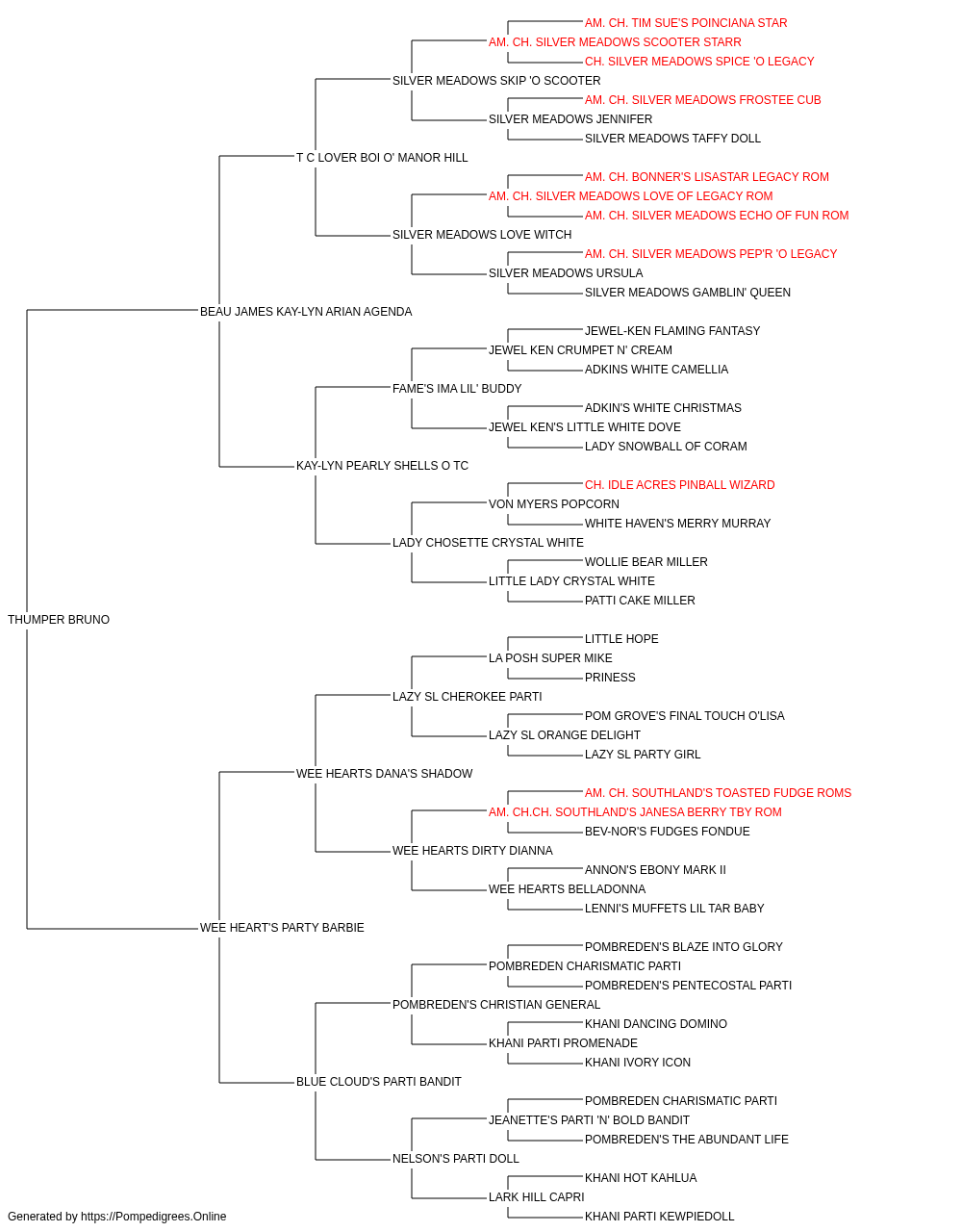 AM. CH. TIM SUE'S POINCIANA STAR
AM. CH. SILVER MEADOWS SCOOTER STARR
CH. SILVER MEADOWS SPICE 'O LEGACY
SILVER MEADOWS SKIP 'O SCOOTER
AM. CH. SILVER MEADOWS FROSTEE CUB
SILVER MEADOWS JENNIFER
SILVER MEADOWS TAFFY DOLL
T C LOVER BOI O' MANOR HILL
AM. CH. BONNER'S LISASTAR LEGACY ROM
AM. CH. SILVER MEADOWS LOVE OF LEGACY ROM
AM. CH. SILVER MEADOWS ECHO OF FUN ROM
SILVER MEADOWS LOVE WITCH
AM. CH. SILVER MEADOWS PEP'R 'O LEGACY
SILVER MEADOWS URSULA
SILVER MEADOWS GAMBLIN' QUEEN
BEAU JAMES KAY-LYN ARIAN AGENDA
JEWEL-KEN FLAMING FANTASY
JEWEL KEN CRUMPET N' CREAM
ADKINS WHITE CAMELLIA
FAME'S IMA LIL' BUDDY
ADKIN'S WHITE CHRISTMAS
JEWEL KEN'S LITTLE WHITE DOVE
LADY SNOWBALL OF CORAM
KAY-LYN PEARLY SHELLS O TC
CH. IDLE ACRES PINBALL WIZARD
VON MYERS POPCORN
WHITE HAVEN'S MERRY MURRAY
LADY CHOSETTE CRYSTAL WHITE
WOLLIE BEAR MILLER
LITTLE LADY CRYSTAL WHITE
PATTI CAKE MILLER
THUMPER BRUNO
LITTLE HOPE
LA POSH SUPER MIKE
PRINESS
LAZY SL CHEROKEE PARTI
POM GROVE'S FINAL TOUCH O'LISA
LAZY SL ORANGE DELIGHT
LAZY SL PARTY GIRL
WEE HEARTS DANA'S SHADOW
AM. CH. SOUTHLAND'S TOASTED FUDGE ROMS
AM. CH.CH. SOUTHLAND'S JANESA BERRY TBY ROM
BEV-NOR'S FUDGES FONDUE
WEE HEARTS DIRTY DIANNA
ANNON'S EBONY MARK II
WEE HEARTS BELLADONNA
LENNI'S MUFFETS LIL TAR BABY
WEE HEART'S PARTY BARBIE
POMBREDEN'S BLAZE INTO GLORY
POMBREDEN CHARISMATIC PARTI
POMBREDEN'S PENTECOSTAL PARTI
POMBREDEN'S CHRISTIAN GENERAL
KHANI DANCING DOMINO
KHANI PARTI PROMENADE
KHANI IVORY ICON
BLUE CLOUD'S PARTI BANDIT
POMBREDEN CHARISMATIC PARTI
JEANETTE'S PARTI 'N' BOLD BANDIT
POMBREDEN'S THE ABUNDANT LIFE
NELSON'S PARTI DOLL
KHANI HOT KAHLUA
LARK HILL CAPRI
KHANI PARTI KEWPIEDOLL
Generated by https://Pompedigrees.Online